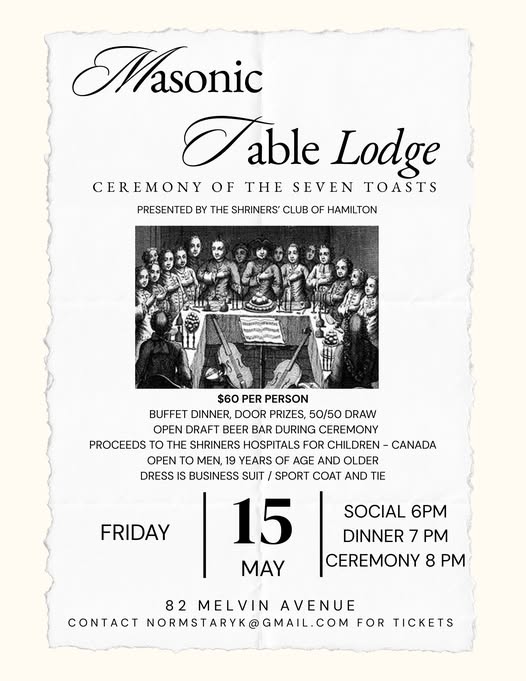 Masonic

Table Lodge

CEREMONY OF THE SEVEN TOASTS

PRESENTED BY THE SHRINERS' CLUB OF HAMILTON

$60 PER PERSON

BUFFET DINNER, DOOR PRIZES, 50/50 DRAW

OPEN DRAFT BEER BAR DURING CEREMONY

PROCEEDS TO THE SHRINERS HOSPITALS FOR CHILDREN - CANADA

OPEN TO MEN, 19 YEARS OF AGE AND OLDER

DRESS IS BUSINESS SUIT / SPORT COAT AND TIE

FRIDAY

15
MAY

SOCIAL 6PM
DINNER 7 PM
CEREMONY 8 PM

82 MELVIN AVENUE

CONTACT NORMSTARYK@GMAIL.COM FOR TICKETS